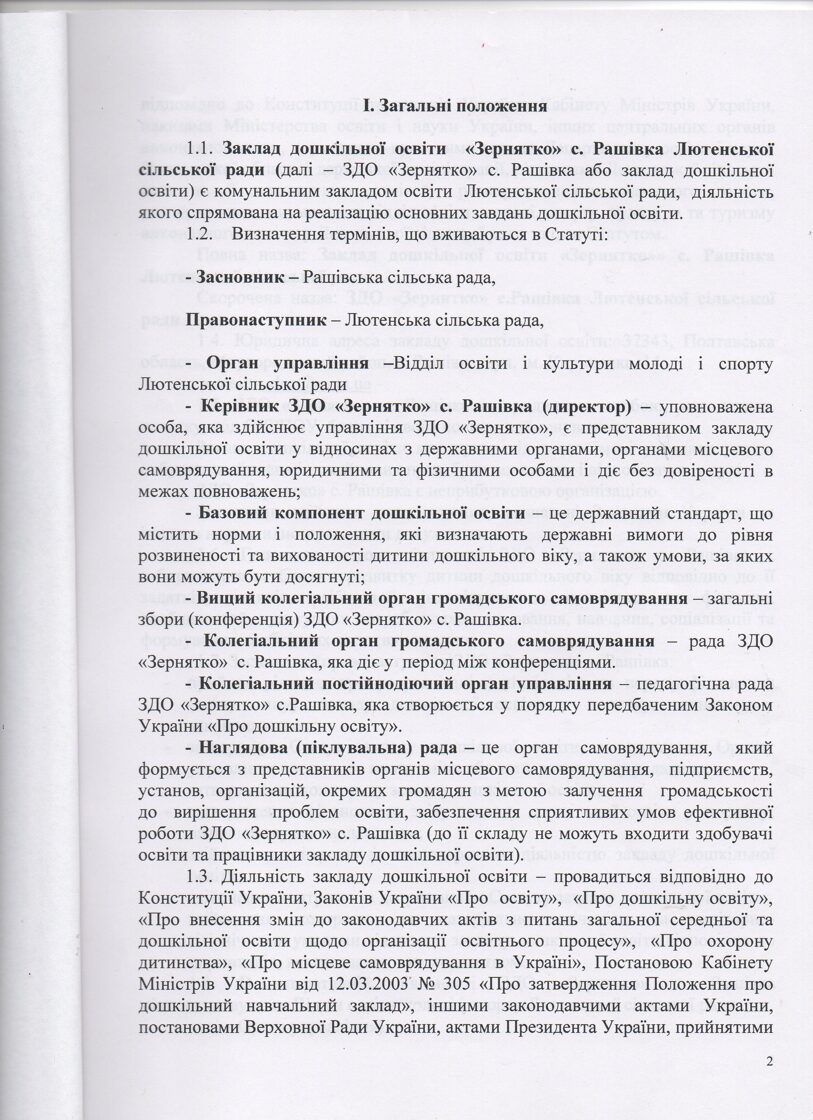 І. Загальні положення

1.1. Заклад дошкільної освіти «Зернятко» с. Рашівка Лютенської сільської ради (далі – ЗДО «Зернятко» с. Рашівка або заклад дошкільної освіти) є комунальним закладом освіти Лютенської сільської ради, діяльність якого спрямована на реалізацію основних завдань дошкільної освіти.

1.2. Визначення термінів, що вживаються в Статуті:

- Засновник – Рашівська сільська рада,

Правонаступник – Лютенська сільська рада,

- Орган управління –Відділ освіти і культури молоді і спорту Лютенської сільської ради

- Керівник ЗДО «Зернятко» с. Рашівка (директор) – уповноважена особа, яка здійснює управління ЗДО «Зернятко», є представником закладу дошкільної освіти у відносинах з державними органами, органами місцевого самоврядування, юридичними та фізичними особами і діє без довіреності в межах повноважень;

- Базовий компонент дошкільної освіти – це державний стандарт, що містить норми і положення, які визначають державні вимоги до рівня розвиненості та вихованості дитини дошкільного віку, а також умови, за яких вони можуть бути досягнуті;

- Вищий колегіальний орган громадського самоврядування – загальні збори (конференція) ЗДО «Зернятко» с. Рашівка.

- Колегіальний орган громадського самоврядування – рада ЗДО «Зернятко» с. Рашівка, яка діє у період між конференціями.

- Колегіальний постійнодіючий орган управління – педагогічна рада ЗДО «Зернятко» с.Рашівка, яка створюється у порядку передбаченим Законом України «Про дошкільну освіту».

- Наглядова (піклувальна) рада – це орган самоврядування, який формується з представників органів місцевого самоврядування, підприємств, установ, організацій, окремих громадян з метою залучення громадськості до вирішення проблем освіти, забезпечення сприятливих умов ефективної роботи ЗДО «Зернятко» с. Рашівка (до її складу не можуть входити здобувачі освіти та працівники закладу дошкільної освіти).

1.3. Діяльність закладу дошкільної освіти – провадиться відповідно до Конституції України, Законів України «Про освіту», «Про дошкільну освіту», «Про внесення змін до законодавчих актів з питань загальної середньої та дошкільної освіти щодо організації освітнього процесу», «Про охорону дитинства», «Про місцеве самоврядування в Україні», Постановою Кабінету Міністрів України від 12.03.2003 № 305 «Про затвердження Положення про дошкільний навчальний заклад», іншими законодавчими актами України, постановами Верховної Ради України, актами Президента України, прийнятими

2